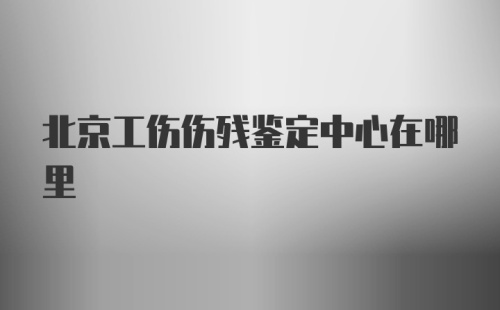 北京工伤伤残鉴定中心在哪里